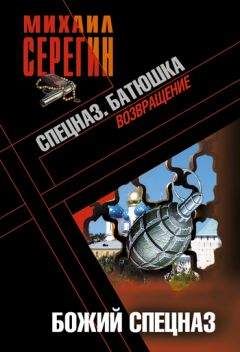 МИХАИЛ
СЕРЕГИН

СПЕЦНАЗ. БАТЮШКА
ВОЗВРАЩЕНИЕ

БОЖИЙ СПЕЦНАЗ